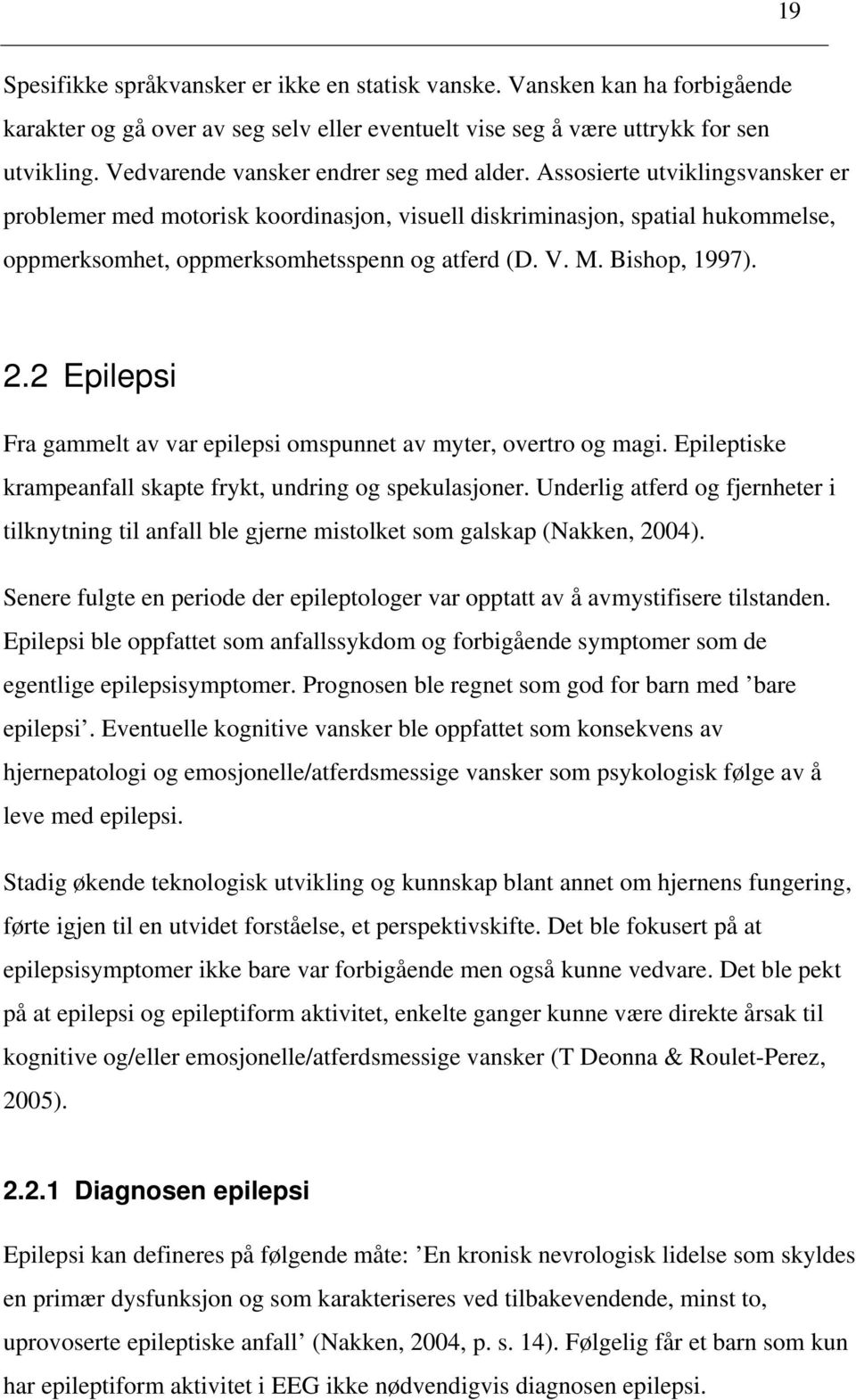 19

Spesifikke språkvansker er ikke en statisk vanske. Vansken kan ha forbigående karakter og gå over av seg selv eller eventuelt vise seg å være uttrykk for sen utvikling. Vedvarende vansker endrer seg med alder. Assosierte utviklingsvansker er problemer med motorisk koordinasjon, visuell diskriminasjon, spatial hukommelse, oppmerksomhet, oppmerksomhetsspenn og atferd (D. V. M. Bishop, 1997).

2.2 Epilepsi

Fra gammelt av var epilepsi omspunnet av myter, overtro og magi. Epileptiske krampeanfall skapte frykt, undring og spekulasjoner. Underlig atferd og fjernheter i tilknytning til anfall ble gjerne mistolket som galskap (Nakken, 2004).

Senere fulgte en periode der epileptologer var opptatt av å avmystifisere tilstanden. Epilepsi ble oppfattet som anfallssykdom og forbigående symptomer som de egentlige epilepsisymptomer. Prognosen ble regnet som god for barn med ’bare epilepsi’. Eventuelle kognitive vansker ble oppfattet som konsekvens av hjernepatologi og emosjonelle/atferdsmessige vansker som psykologisk følge av å leve med epilepsi.

Stadig økende teknologisk utvikling og kunnskap blant annet om hjernens fungering, førte igjen til en utvidet forståelse, et perspektivskifte. Det ble fokusert på at epilepsisymptomer ikke bare var forbigående men også kunne vedvare. Det ble pekt på at epilepsi og epileptiform aktivitet, enkelte ganger kunne være direkte årsak til kognitive og/eller emosjonelle/atferdsmessige vansker (T Deonna & Roulet-Perez, 2005).

2.2.1 Diagnosen epilepsi

Epilepsi kan defineres på følgende måte: ’En kronisk nevrologisk lidelse som skyldes en primær dysfunksjon og som karakteriseres ved tilbakevendende, minst to, uprovoserte epileptiske anfall’ (Nakken, 2004, p. s. 14). Følgelig får et barn som kun har epileptiform aktivitet i EEG ikke nødvendigvis diagnosen epilepsi.